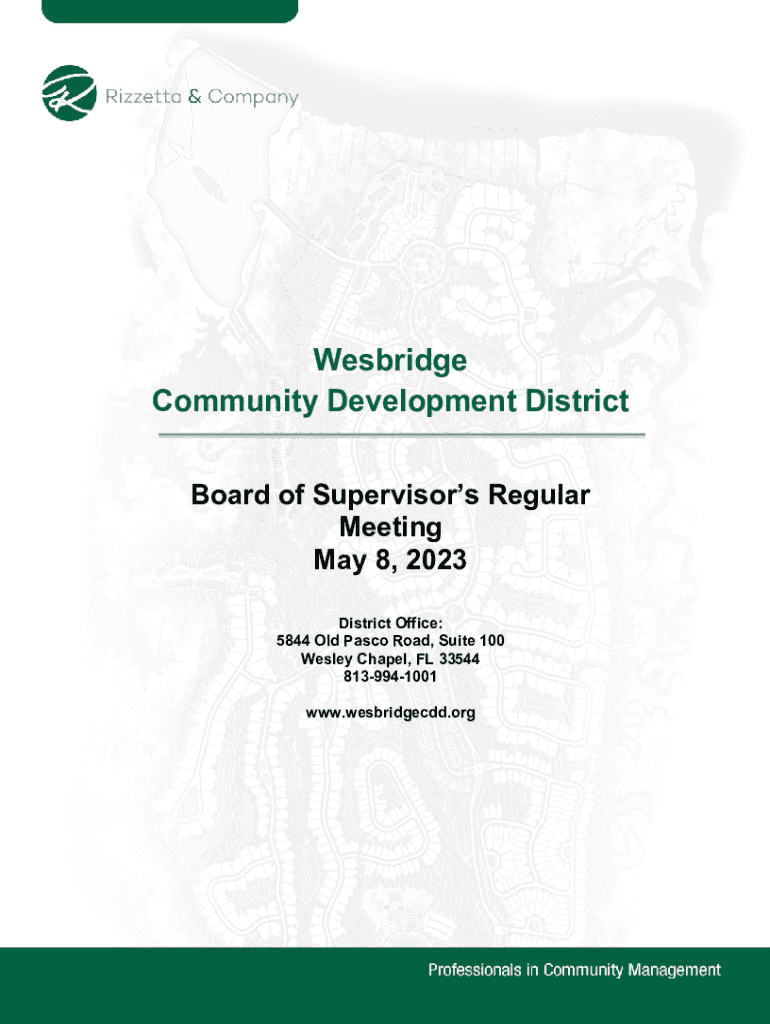 Rizzetta & Company

Wesbridge
Community Development District

Board of Supervisor's Regular Meeting
May 8, 2023

District Office:
5844 Old Pasco Road, Suite 100
Wesley Chapel, FL 33544
813-994-1001

www.wesbridgecdd.org

Professionals in Community Management